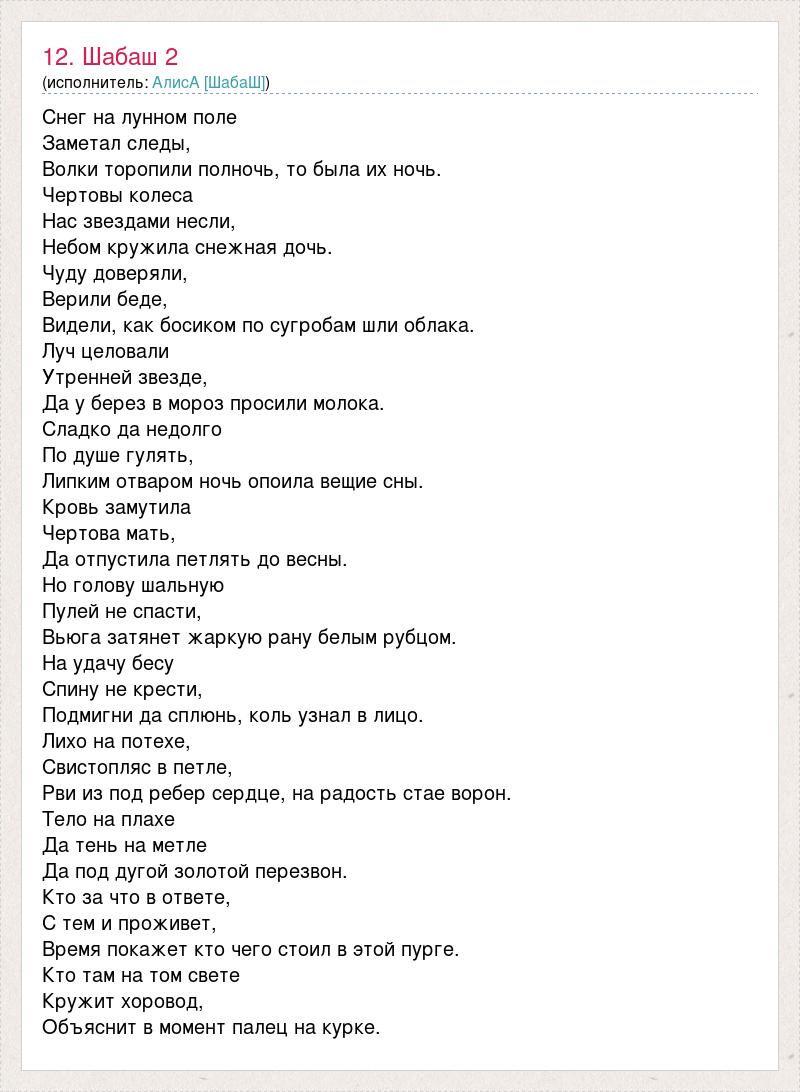 12. Шабаш 2
(исполнитель: АлисА [ШабаШ])

Снег на лунном поле
Заметал следы,
Волки торопили полночь, то была их ночь.
Чертовы колеса
Нас звездами несли,
Небом кружила снежная дочь.
Чуду доверяли,
Верили беде,
Видели, как босиком по сугробам шли облака.
Луч целовали
Утренней звезде,
Да у берез в мороз просили молока.
Сладко да недолго
По душе гулять,
Липким отваром ночь опоила вещие сны.
Кровь замутила
Чертова мать,
Да отпустила петлять до весны.
Но голову шальную
Пулей не спасти,
Вьюга затянет жаркую рану белым рубцом.
На удачу бесу
Спину не крести,
Подмигни да сплюнь, коль узнал в лицо.
Лихо на потехе,
Свистопляс в петле,
Рви из под ребер сердце, на радость стае ворон.
Тело на плахе
Да тень на метле
Да под дугой золотой перезвон.
Кто за что в ответе,
С тем и проживет,
Время покажет кто чего стоил в этой пурге.
Кто там на том свете
Кружит хоровод,
Объяснит в момент палец на курке.